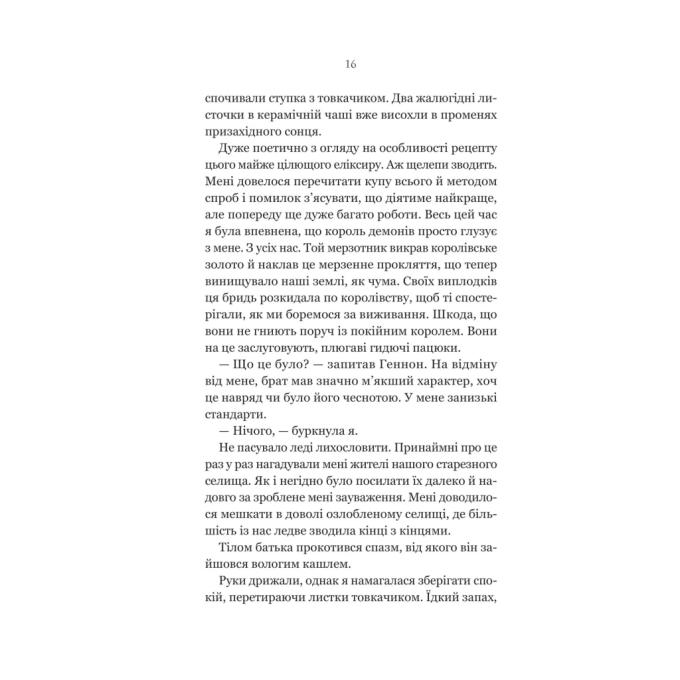 16

спочивали ступка з товкачиком. Два жалюгідні листочки в керамічній чаші вже висохли в променях призахідного сонця.

Дуже поетично з огляду на особливості рецепту цього майже цілющого еліксиру. Аж щелепи зводить. Мені довелося перечитати купу всього й методом спроб і помилок з'ясувати, що діятиме найкраще, але попереду ще дуже багато роботи. Весь цей час я була впевнена, що король демонів просто глузує з мене. З усіх нас. Той мерзотник викрав королівське золото й наклав це мерзенне прокляття, що тепер винищувало наші землі, як чума. Своїх виплодків ця бридь розкидала по королівству, щоб ті спостерігали, як ми боремося за виживання. Шкода, що вони не гниють поруч із покійним королем. Вони на це заслуговують, плюгаві гидючі пацюки.

— Що це було? — запитав Геннон. На відміну від мене, брат мав значно м'якший характер, хоч це навряд чи було його чеснотою. У мене занизькі стандарти.

— Нічого, — буркнула я.

Не пасувало леді лихословити. Принаймні про це раз у раз нагадували мені жителі нашого старезного селища. Як і негідно було посилати їх далеко й надовго за зроблене мені зауваження. Мені доводилося мешкати в доволі озлобленому селищі, де більшість із нас ледве зводила кінці з кінцями.

Тілом батька прокотився спазм, від якого він зайшовся вологим кашлем.

Руки дрижали, однак я намагалася зберігати спокій, перетираючи листки товкачиком. Їдкий запах,